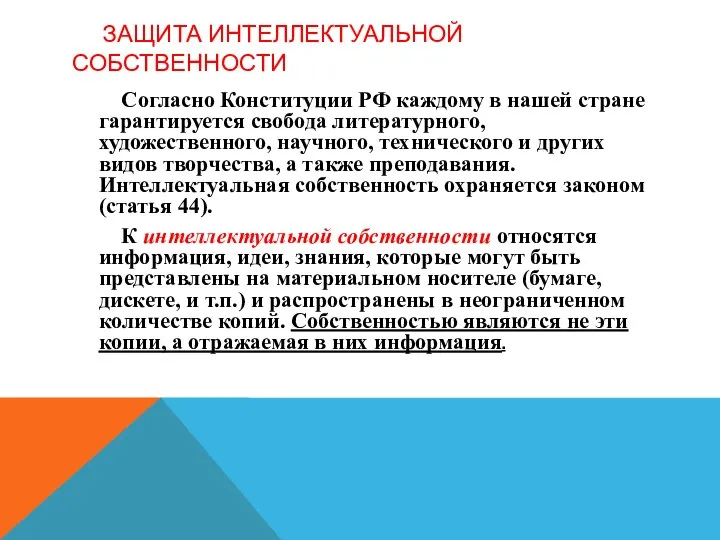 ЗАЩИТА ИНТЕЛЛЕКТУАЛЬНОЙ СОБСТВЕННОСТИ

Согласно Конституции РФ каждому в нашей стране гарантируется свобода литературного, художественного, научного, технического и других видов творчества, а также преподавания. Интеллектуальная собственность охраняется законом (статья 44).

К интеллектуальной собственности относятся информация, идеи, знания, которые могут быть представлены на материальном носителе (бумаге, дискете, и т.п.) и распространены в неограниченном количестве копий. Собственностью являются не эти копии, а отражаемая в них информация.